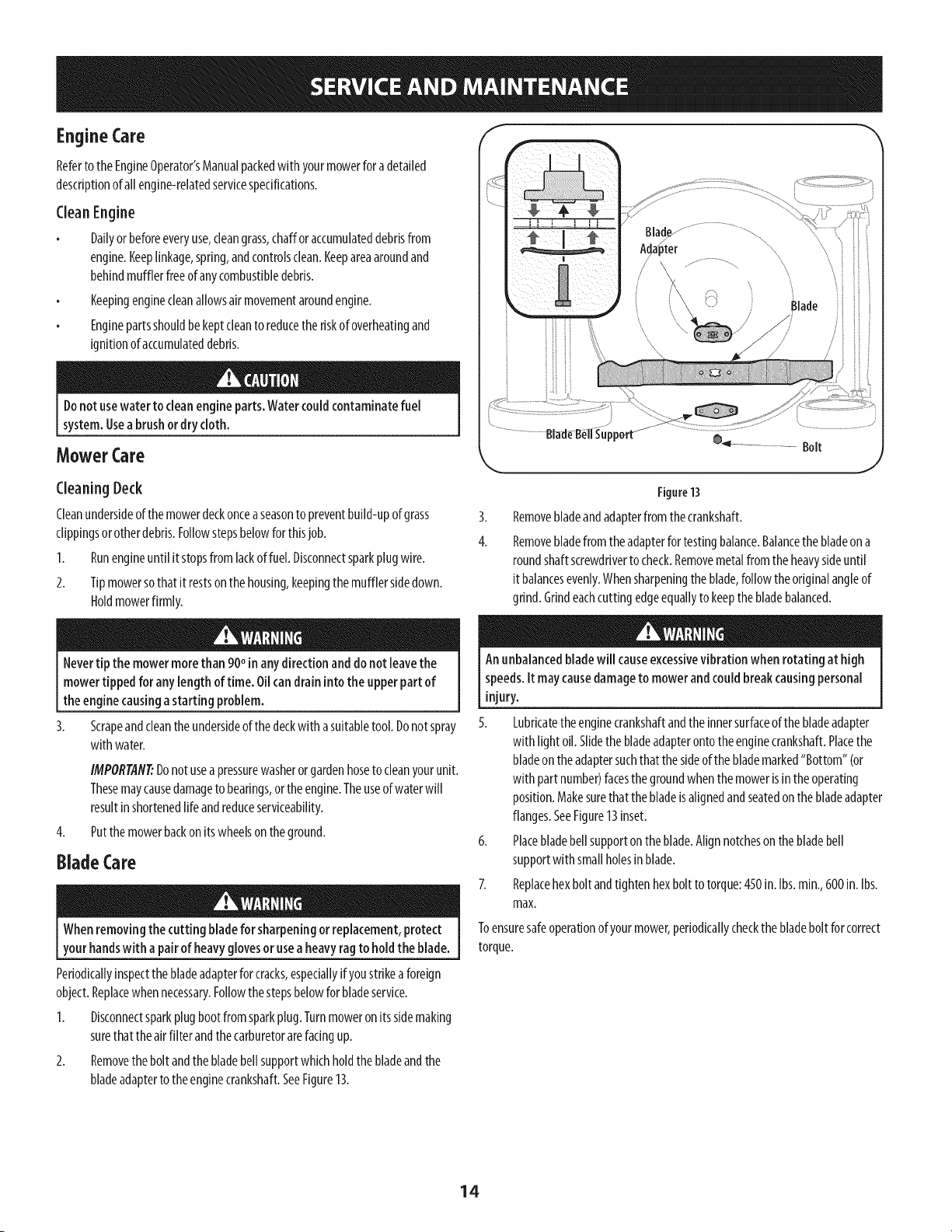 SERVICE AND MAINTENANCE

Engine Care

Refer to the Engine Operator's Manual packed with your mower for a detailed description of all engine-related service specifications.

Clean Engine

• Daily or before every use, clean grass, chaff or accumulated debris from engine. Keep linkage, spring, and controls clean. Keep area around and behind muffler free of any combustible debris.

• Keeping engine clean allows air movement around engine.

• Engine parts should be kept clean to reduce the risk of overheating and ignition of accumulated debris.

CAUTION

Do not use water to clean engine parts. Water could contaminate fuel system. Use a brush or dry cloth.

Mower Care

Cleaning Deck

Clean underside of the mower deck once a season to prevent build-up of grass clippings or other debris. Follow steps below for this job.

1. Run engine until it stops from lack of fuel. Disconnect spark plug wire.

2. Tip mower so that it rests on the housing, keeping the muffler side down. Hold mower firmly.

WARNING

Never tip the mower more than 90° in any direction and do not leave the mower tipped for any length of time. Oil can drain into the upper part of the engine causing a starting problem.

3. Scrape and clean the underside of the deck with a suitable tool. Do not spray with water.

IMPORTANT: Do not use a pressure washer or garden hose to clean your unit. These may cause damage to bearings, or the engine. The use of water will result in shortened life and reduce serviceability.

4. Put the mower back on its wheels on the ground.

Blade Care

WARNING

When removing the cutting blade for sharpening or replacement, protect your hands with a pair of heavy gloves or use a heavy rag to hold the blade.

Periodically inspect the blade adapter for cracks, especially if you strike a foreign object. Replace when necessary. Follow the steps below for blade service.

1. Disconnect spark plug boot from spark plug. Turn mower on its side making sure that the air filter and the carburetor are facing up.

2. Remove the bolt and the blade bell support which hold the blade and the blade adapter to the engine crankshaft. See Figure 13.

Blade Adapter

Blade

Blade Bell Support

Bolt

Figure 13

3. Remove blade and adapter from the crankshaft.

4. Remove blade from the adapter for testing balance. Balance the blade on a round shaft screwdriver to check. Remove metal from the heavy side until it balances evenly. When sharpening the blade, follow the original angle of grind. Grind each cutting edge equally to keep the blade balanced.

WARNING

An unbalanced blade will cause excessive vibration when rotating at high speeds. It may cause damage to mower and could break causing personal injury.

5. Lubricate the engine crankshaft and the inner surface of the blade adapter with light oil. Slide the blade adapter onto the engine crankshaft. Place the blade on the adapter such that the side of the blade marked "Bottom" (or with part number) faces the ground when the mower is in the operating position. Make sure that the blade is aligned and seated on the blade adapter flanges. See Figure 13 inset.

6. Place blade bell support on the blade. Align notches on the blade bell support with small holes in blade.

7. Replace hex bolt and tighten hex bolt to torque: 450 in. lbs. min., 600 in. lbs. max.

To ensure safe operation of your mower, periodically check the blade bolt for correct torque.

14